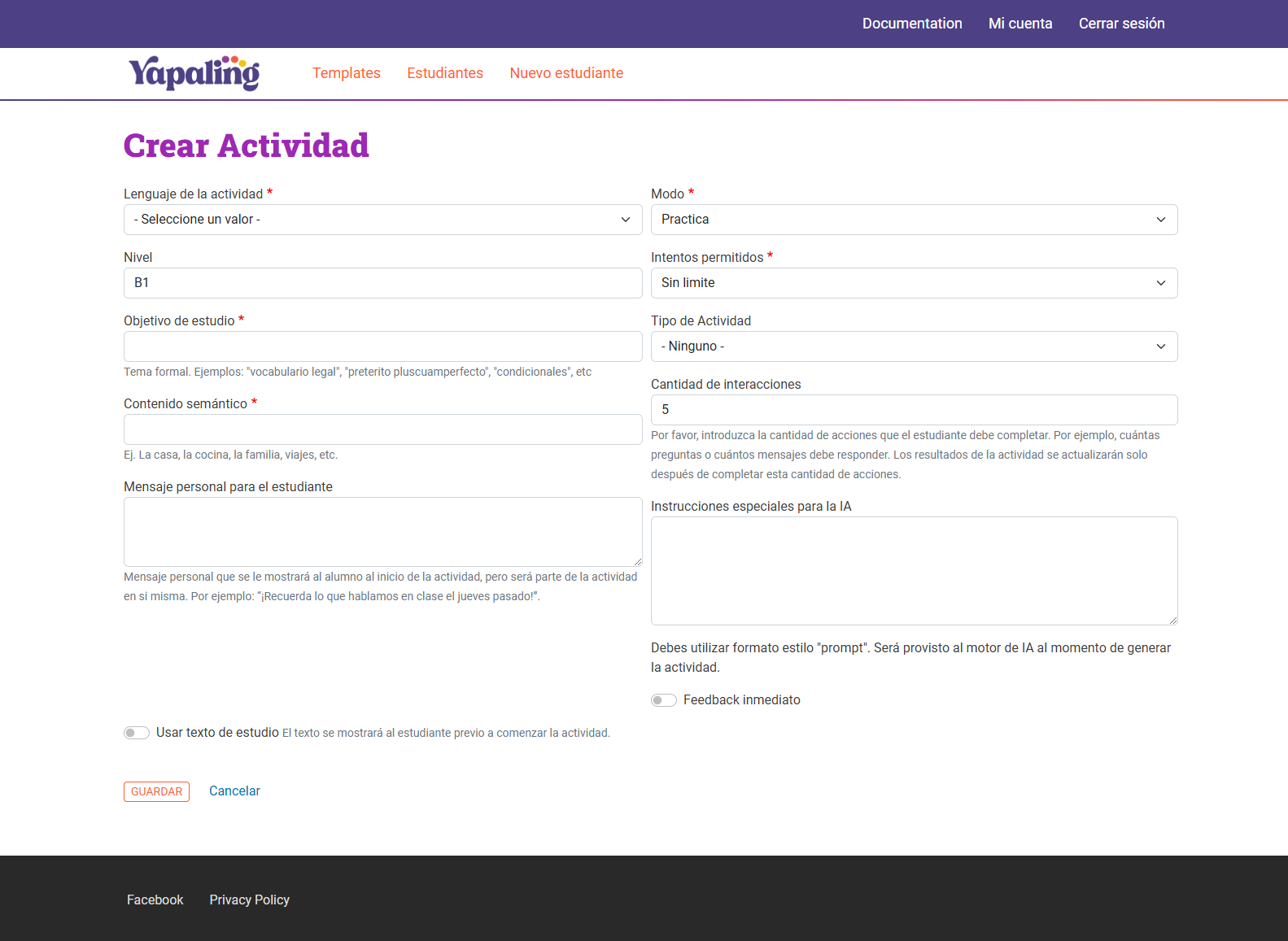 Documentation Mi cuenta Cerrar sesión

Yapaling

Templates Estudiantes Nuevo estudiante

Crear Actividad

Lenguaje de la actividad *
- Seleccione un valor -

Nivel
B1

Objetivo de estudio *

Tema formal. Ejemplos: "vocabulario legal", "preterito pluscuamperfecto", "condicionales", etc

Contenido semántico *

Ej. La casa, la cocina, la familia, viajes, etc.

Mensaje personal para el estudiante

Mensaje personal que se le mostrará al alumno al inicio de la actividad, pero será parte de la actividad en si misma. Por ejemplo: "¡Recuerda lo que hablamos en clase el jueves pasado!".

Modo *
Practica

Intentos permitidos *
Sin limite

Tipo de Actividad
- Ninguno -

Cantidad de interacciones
5

Por favor, introduzca la cantidad de acciones que el estudiante debe completar. Por ejemplo, cuántas preguntas o cuántos mensajes debe responder. Los resultados de la actividad se actualizarán solo después de completar esta cantidad de acciones.

Instrucciones especiales para la IA

Debes utilizar formato estilo "prompt". Será provisto al motor de IA al momento de generar la actividad.

Feedback inmediato

Usar texto de estudio El texto se mostrará al estudiante previo a comenzar la actividad.

GUARDAR Cancelar

Facebook Privacy Policy